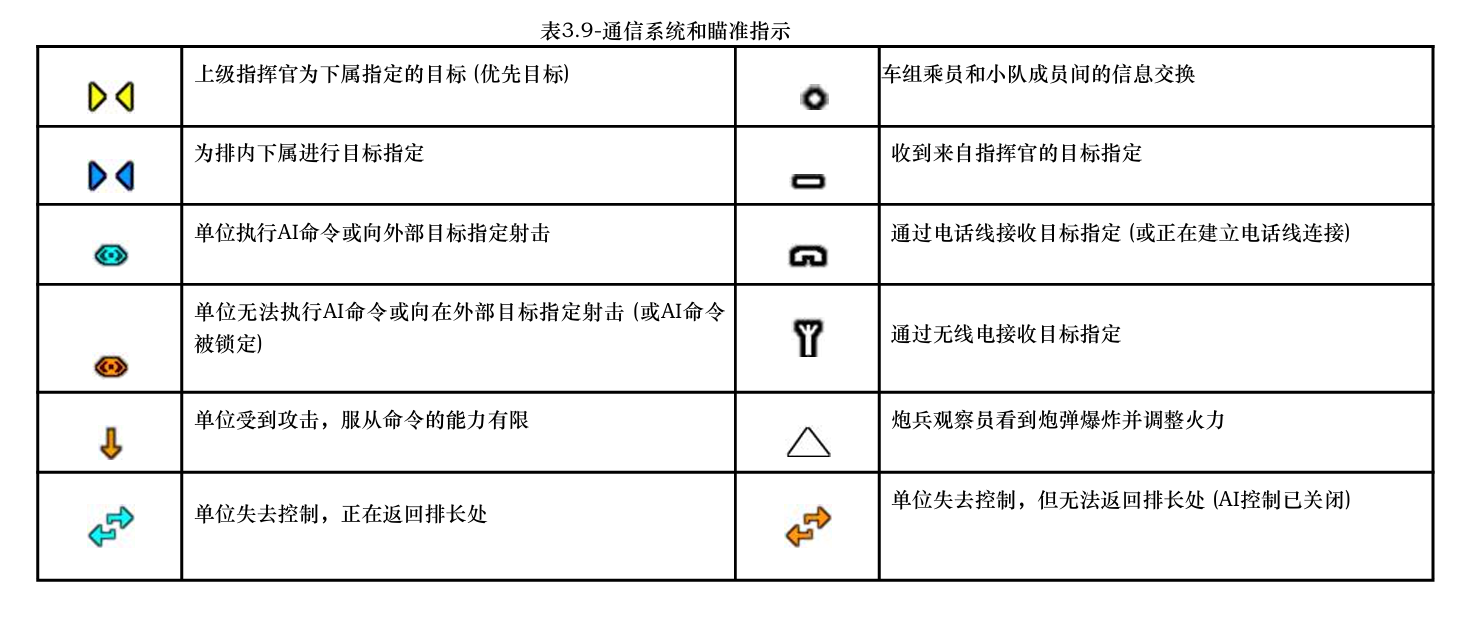 表3.9-通信系统和瞄准指示

| | | | |
|---|---|---|---|
| | 上级指挥官为下属指定的目标 (优先目标) | | 车组乘员和小队成员间的信息交换 |
| | 为排内下属进行目标指定 | | 收到来自指挥官的目标指定 |
| | 单位执行AI命令或向外部目标指定射击 | | 通过电话线接收目标指定 (或正在建立电话线连接) |
| | 单位无法执行AI命令或向在外部目标指定射击 (或AI命令被锁定) | | 通过无线电接收目标指定 |
| | 单位受到攻击，服从命令的能力有限 | | 炮兵观察员看到炮弹爆炸并调整火力 |
| | 单位失去控制，正在返回排长处 | | 单位失去控制，但无法返回排长处 (AI控制已关闭) |